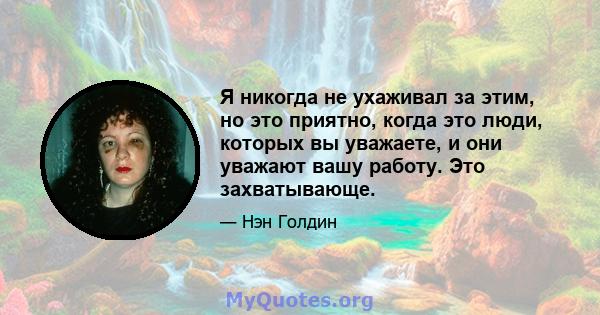 Я никогда не ухаживал за этим, но это приятно, когда это люди, которых вы уважаете, и они уважают вашу работу. Это захватывающе.

— Нэн Голдин

MyQuotes.org